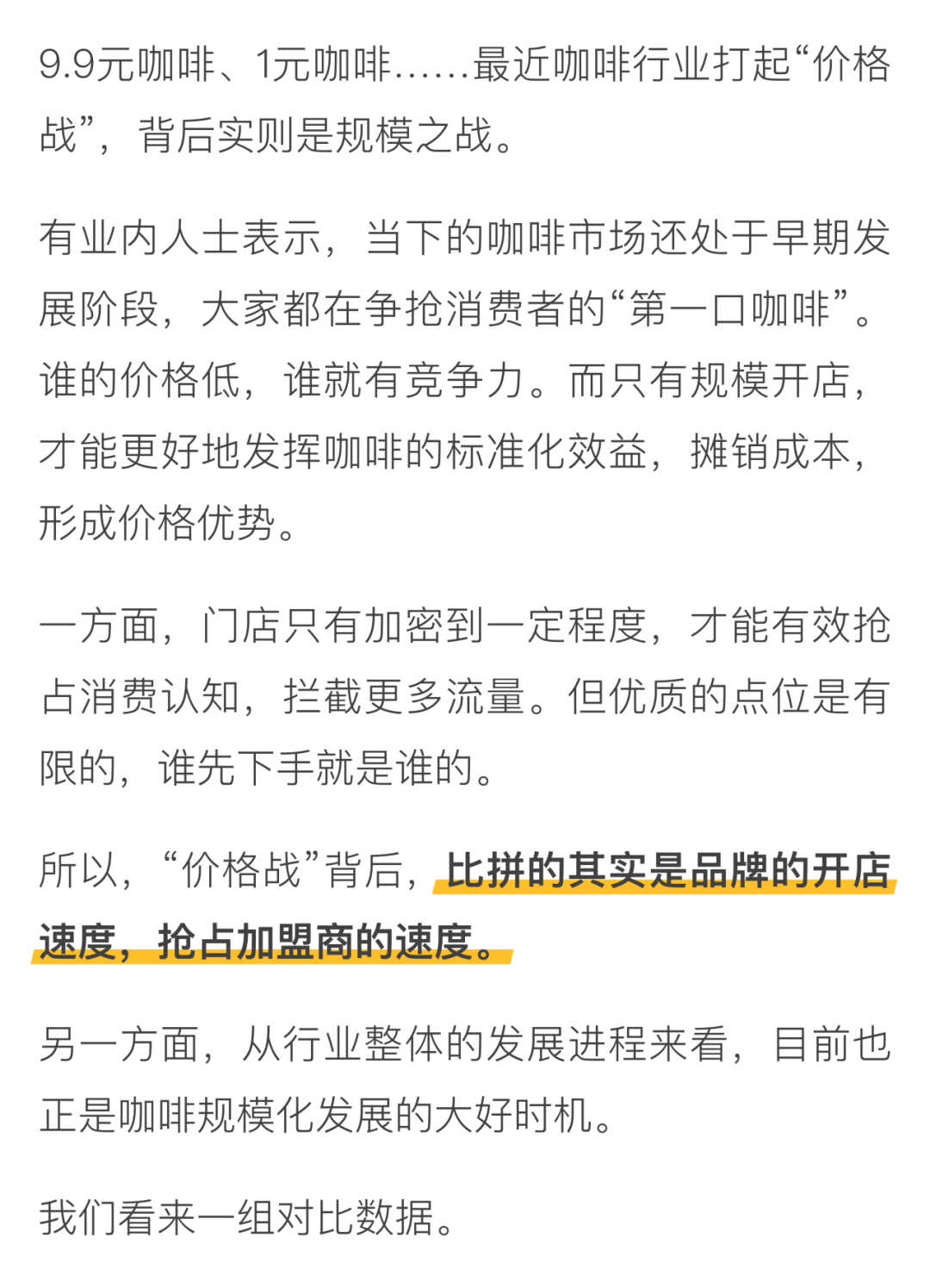 9.9元咖啡、1元咖啡……最近咖啡行业打起“价格战”，背后实则是规模之战。

有业内人士表示，当下的咖啡市场还处于早期发展阶段，大家都在争抢消费者的“第一口咖啡”。谁的价格低，谁就有竞争力。而只有规模开店，才能更好地发挥咖啡的标准化效益，摊销成本，形成价格优势。

一方面，门店只有加密到一定程度，才能有效抢占消费认知，拦截更多流量。但优质的点位是有限的，谁先下手就是谁的。

所以，“价格战”背后，比拼的其实是品牌的开店速度，抢占加盟商的速度。

另一方面，从行业整体的发展进程来看，目前也正是咖啡规模化发展的大好时机。

我们看来一组对比数据。